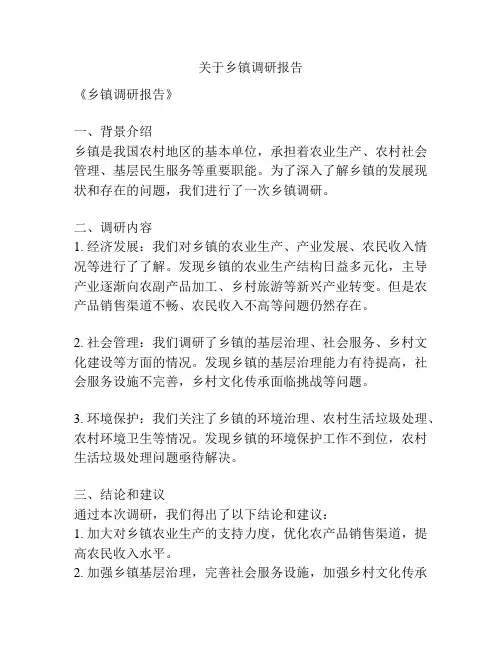 关于乡镇调研报告

《乡镇调研报告》

一、背景介绍
乡镇是我国农村地区的基本单位，承担着农业生产、农村社会管理、基层民生服务等重要职能。为了深入了解乡镇的发展现状和存在的问题，我们进行了一次乡镇调研。

二、调研内容
1. 经济发展：我们对乡镇的农业生产、产业发展、农民收入情况等进行了了解。发现乡镇的农业生产结构日益多元化，主导产业逐渐向农副产品加工、乡村旅游等新兴产业转变。但是农产品销售渠道不畅、农民收入不高等问题仍然存在。

2. 社会管理：我们调研了乡镇的基层治理、社会服务、乡村文化建设等方面的情况。发现乡镇的基层治理能力有待提高，社会服务设施不完善，乡村文化传承面临挑战等问题。

3. 环境保护：我们关注了乡镇的环境治理、农村生活垃圾处理、农村环境卫生等情况。发现乡镇的环境保护工作不到位，农村生活垃圾处理问题亟待解决。

三、结论和建议
通过本次调研，我们得出了以下结论和建议：
1. 加大对乡镇农业生产的支持力度，优化农产品销售渠道，提高农民收入水平。
2. 加强乡镇基层治理，完善社会服务设施，加强乡村文化传承